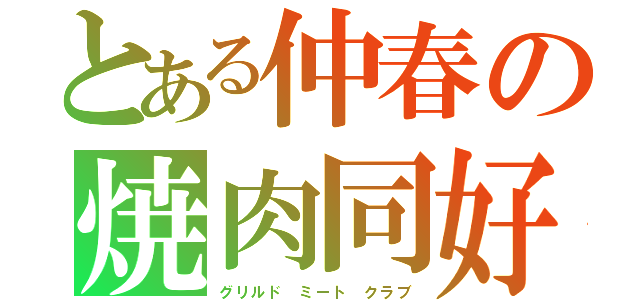 とある仲春の
焼肉同好
グリルド　ミート　クラブ